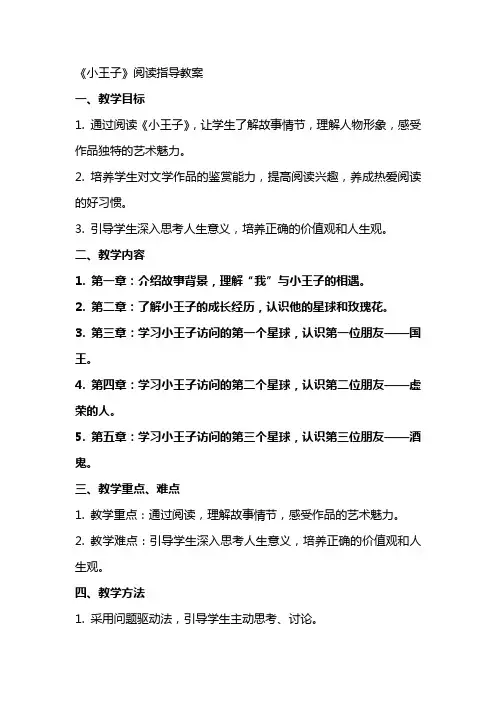 《小王子》阅读指导教案

一、教学目标

1. 通过阅读《小王子》，让学生了解故事情节，理解人物形象，感受作品独特的艺术魅力。

2. 培养学生对文学作品的鉴赏能力，提高阅读兴趣，养成热爱阅读的好习惯。

3. 引导学生深入思考人生意义，培养正确的价值观和人生观。

二、教学内容

1. 第一章：介绍故事背景，理解“我”与小王子的相遇。

2. 第二章：了解小王子的成长经历，认识他的星球和玫瑰花。

3. 第三章：学习小王子访问的第一个星球，认识第一位朋友——国王。

4. 第四章：学习小王子访问的第二个星球，认识第二位朋友——虚荣的人。

5. 第五章：学习小王子访问的第三个星球，认识第三位朋友——酒鬼。

三、教学重点、难点

1. 教学重点：通过阅读，理解故事情节，感受作品的艺术魅力。

2. 教学难点：引导学生深入思考人生意义，培养正确的价值观和人生观。

四、教学方法

1. 采用问题驱动法，引导学生主动思考、讨论。